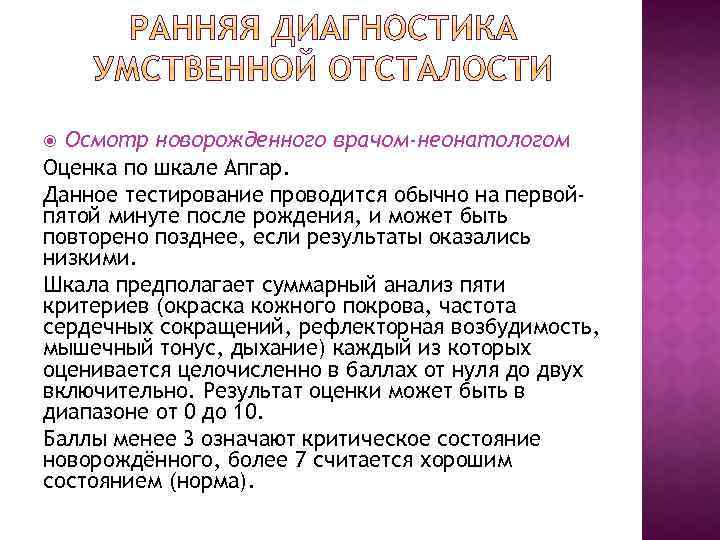 РАННЯЯ ДИАГНОСТИКА УМСТВЕННОЙ ОТСТАЛОСТИ

Осмотр новорожденного врачом-неонатологом

Оценка по шкале Апгар.

Данное тестирование проводится обычно на первой-пятой минуте после рождения, и может быть повторено позднее, если результаты оказались низкими.

Шкала предполагает суммарный анализ пяти критериев (окраска кожного покрова, частота сердечных сокращений, рефлекторная возбудимость, мышечный тонус, дыхание) каждый из которых оценивается целочисленно в баллах от нуля до двух включительно. Результат оценки может быть в диапазоне от 0 до 10.

Баллы менее 3 означают критическое состояние новорождённого, более 7 считается хорошим состоянием (норма).